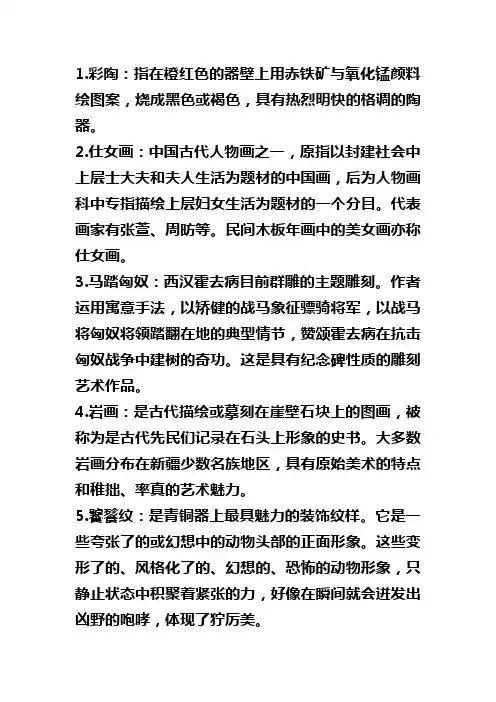 1.彩陶：指在橙红色的器壁上用赤铁矿与氧化锰颜料绘图案，烧成黑色或褐色，具有热烈明快的格调的陶器。

2.仕女画：中国古代人物画之一，原指以封建社会中上层士大夫和夫人生活为题材的中国画，后为人物画科中专指描绘上层妇女生活为题材的一个分目。代表画家有张萱、周昉等。民间木板年画中的美女画亦称仕女画。

3.马踏匈奴：西汉霍去病目前群雕的主题雕刻。作者运用寓意手法，以矫健的战马象征骠骑将军，以战马将匈奴将领踏翻在地的典型情节，赞颂霍去病在抗击匈奴战争中建树的奇功。这是具有纪念碑性质的雕刻艺术作品。

4.岩画：是古代描绘或摹刻在崖壁石块上的图画，被称为是古代先民们记录在石头上形象的史书。大多数岩画分布在新疆少数名族地区，具有原始美术的特点和稚拙、率真的艺术魅力。

5.饕餮纹：是青铜器上最具魅力的装饰纹样。它是一些夸张了的或幻想中的动物头部的正面形象。这些变形了的、风格化了的、幻想的、恐怖的动物形象，只静止状态中积聚着紧张的力，好像在瞬间就会迸发出凶野的咆哮，体现了狞厉美。